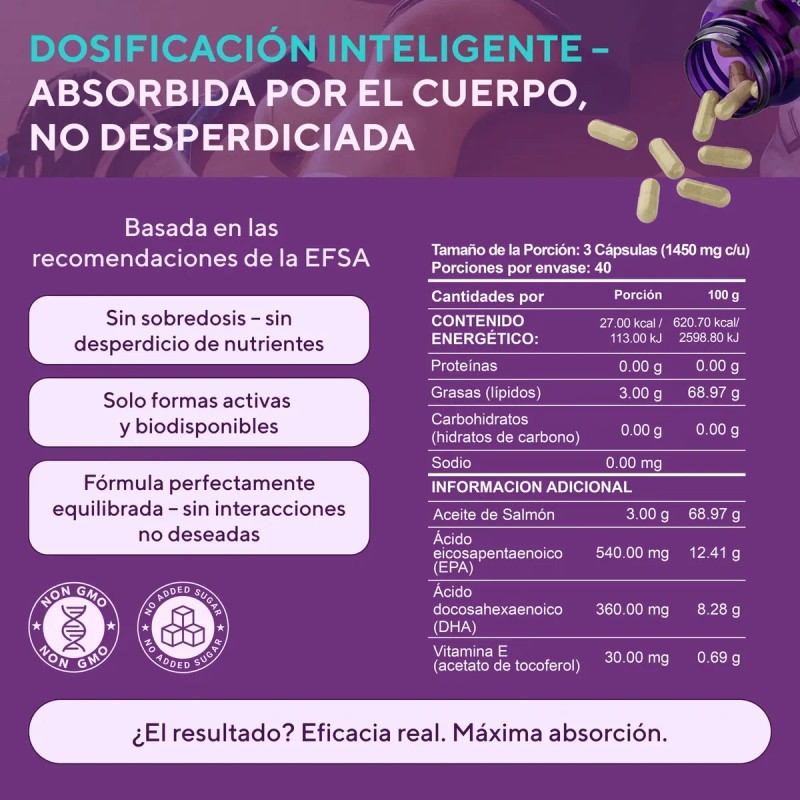 DOSIFICACIÓN INTELIGENTE – ABSORBIDA POR EL CUERPO, NO DESPERDICIADA

Basada en las recomendaciones de la EFSA

Sin sobredosis – sin desperdicio de nutrientes

Solo formas activas y biodisponibles

Fórmula perfectamente equilibrada – sin interacciones no deseadas

NON GMO NON GMO

NO ADDED SUGAR NO ADDED SUGAR

Tamaño de la Porción: 3 Cápsulas (1450 mg c/u)
Porciones por envase: 40

| Cantidades por | Porción | 100 g |
|---|---|---|
| CONTENIDO ENERGÉTICO: | 27.00 kcal / 113.00 kJ | 620.70 kcal/ 2598.80 kJ |
| Proteínas | 0.00 g | 0.00 g |
| Grasas (lípidos) | 3.00 g | 68.97 g |
| Carbohidratos (hidratos de carbono) | 0.00 g | 0.00 g |
| Sodio | 0.00 mg | |
| INFORMACION ADICIONAL | | |
| Aceite de Salmón | 3.00 g | 68.97 g |
| Ácido eicosapentaenoico (EPA) | 540.00 mg | 12.41 g |
| Ácido docosahexaenoico (DHA) | 360.00 mg | 8.28 g |
| Vitamina E (acetato de tocoferol) | 30.00 mg | 0.69 g |

¿El resultado? Eficacia real. Máxima absorción.